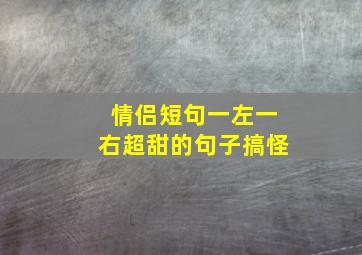 情侣短句一左一右超甜的句子搞怪